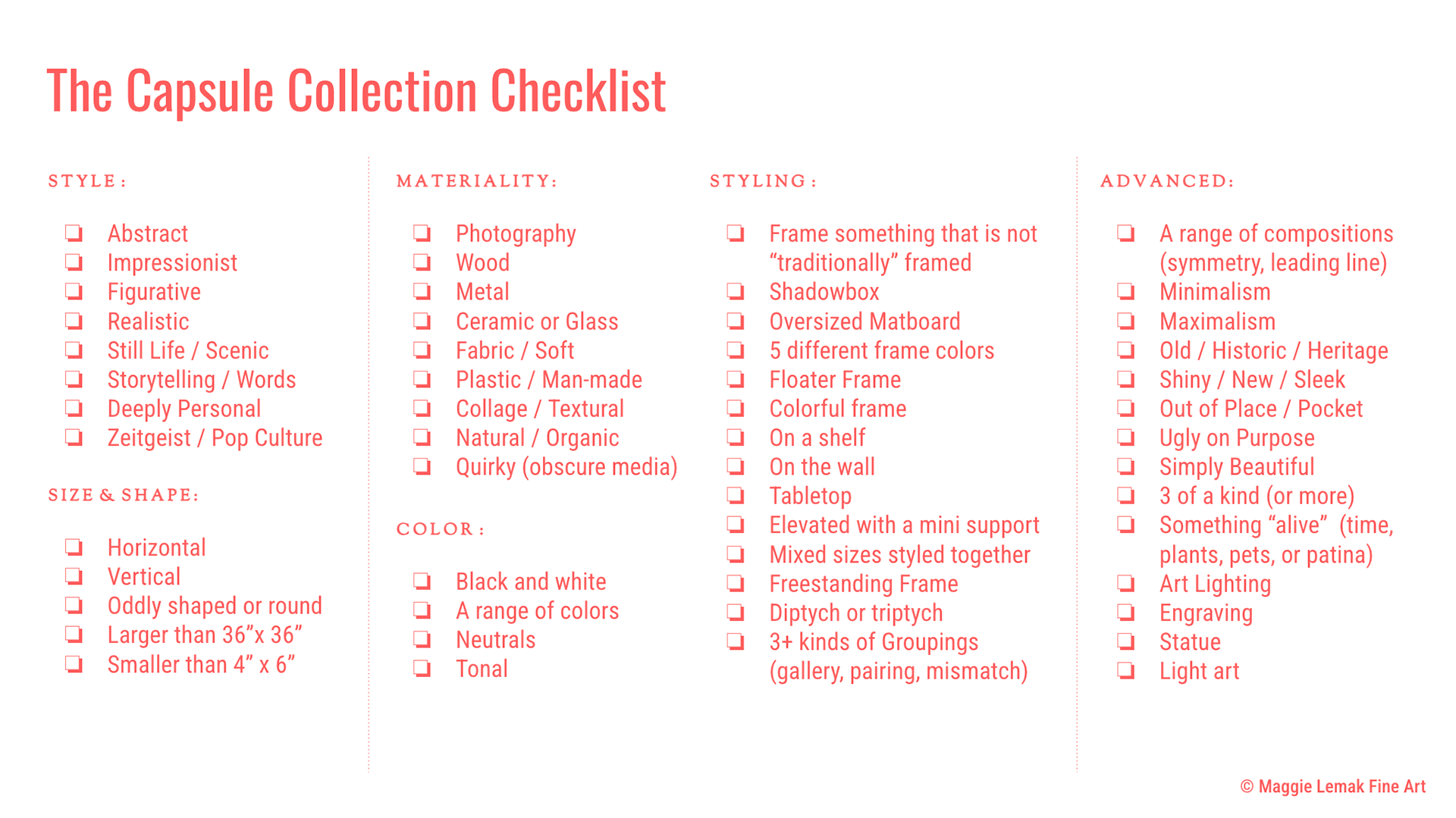 The Capsule Collection Checklist

STYLE:

❏ Abstract
❏ Impressionist
❏ Figurative
❏ Realistic
❏ Still Life / Scenic
❏ Storytelling / Words
❏ Deeply Personal
❏ Zeitgeist / Pop Culture

SIZE & SHAPE:

❏ Horizontal
❏ Vertical
❏ Oddly shaped or round
❏ Larger than 36”x 36”
❏ Smaller than 4” x 6”

MATERIALITY:

❏ Photography
❏ Wood
❏ Metal
❏ Ceramic or Glass
❏ Fabric / Soft
❏ Plastic / Man-made
❏ Collage / Textural
❏ Natural / Organic
❏ Quirky (obscure media)

COLOR:

❏ Black and white
❏ A range of colors
❏ Neutrals
❏ Tonal

STYLING:

❏ Frame something that is not “traditionally” framed
❏ Shadowbox
❏ Oversized Matboard
❏ 5 different frame colors
❏ Floater Frame
❏ Colorful frame
❏ On a shelf
❏ On the wall
❏ Tabletop
❏ Elevated with a mini support
❏ Mixed sizes styled together
❏ Freestanding Frame
❏ Diptych or triptych
❏ 3+ kinds of Groupings (gallery, pairing, mismatch)

ADVANCED:

❏ A range of compositions (symmetry, leading line)
❏ Minimalism
❏ Maximalism
❏ Old / Historic / Heritage
❏ Shiny / New / Sleek
❏ Out of Place / Pocket
❏ Ugly on Purpose
❏ Simply Beautiful
❏ 3 of a kind (or more)
❏ Something “alive” (time, plants, pets, or patina)
❏ Art Lighting
❏ Engraving
❏ Statue
❏ Light art

© Maggie Lemak Fine Art